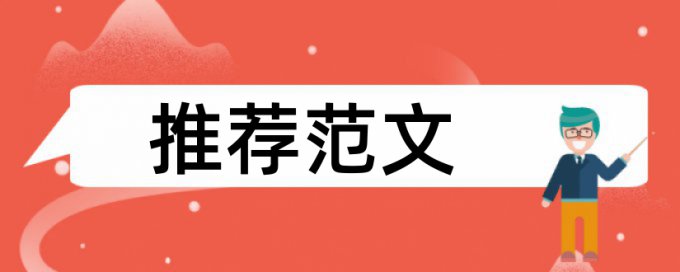 推荐范文